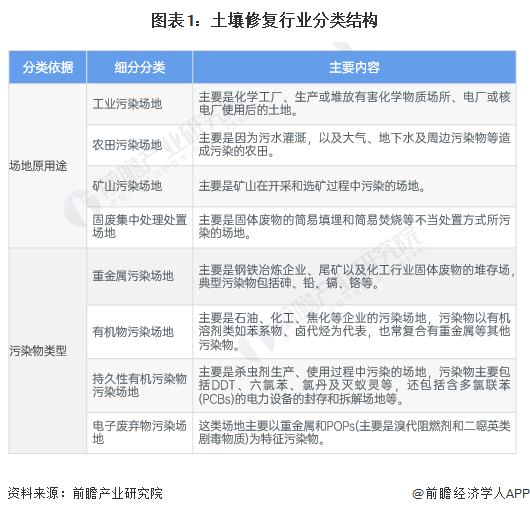 图表1：土壤修复行业分类结构

| 分类依据 | 细分分类 | 主要内容 |
|---|---|---|
| 场地原用途 | 工业污染场地 | 主要是化学工厂、生产或堆放有害化学物质场所、电厂或核电厂使用后的土地。 |
| | 农田污染场地 | 主要是因为污水灌溉，以及大气、地下水及周边污染物等造成污染的农田。 |
| | 矿山污染场地 | 主要是矿山在开采和选矿过程中污染的场地。 |
| | 固废集中处理处置场地 | 主要是固体废物的简易填埋和简易焚烧等不当处置方式所污染的场地。 |
| 污染物类型 | 重金属污染场地 | 主要是钢铁冶炼企业、尾矿以及化工行业固体废物的堆存场，典型污染物包括砷、铅、镉、铬等。 |
| | 有机物污染场地 | 主要是石油、化工、焦化等企业的污染场地，污染物以有机溶剂类如苯系物、卤代烃为代表，也常复合有重金属等其他污染物。 |
| | 持久性有机污染物污染场地 | 主要是杀虫剂生产、使用过程中污染的场地，污染物主要包括DDT、六氯苯、氯丹及灭蚁灵等，还包括含多氯联苯(PCBs)的电力设备的封存和拆解场地等。 |
| | 电子废弃物污染场地 | 这类场地主要以重金属和POPs(主要是溴代阻燃剂和二噁英类剧毒物质)为特征污染物。 |

资料来源：前瞻产业研究院

@前瞻经济学人APP